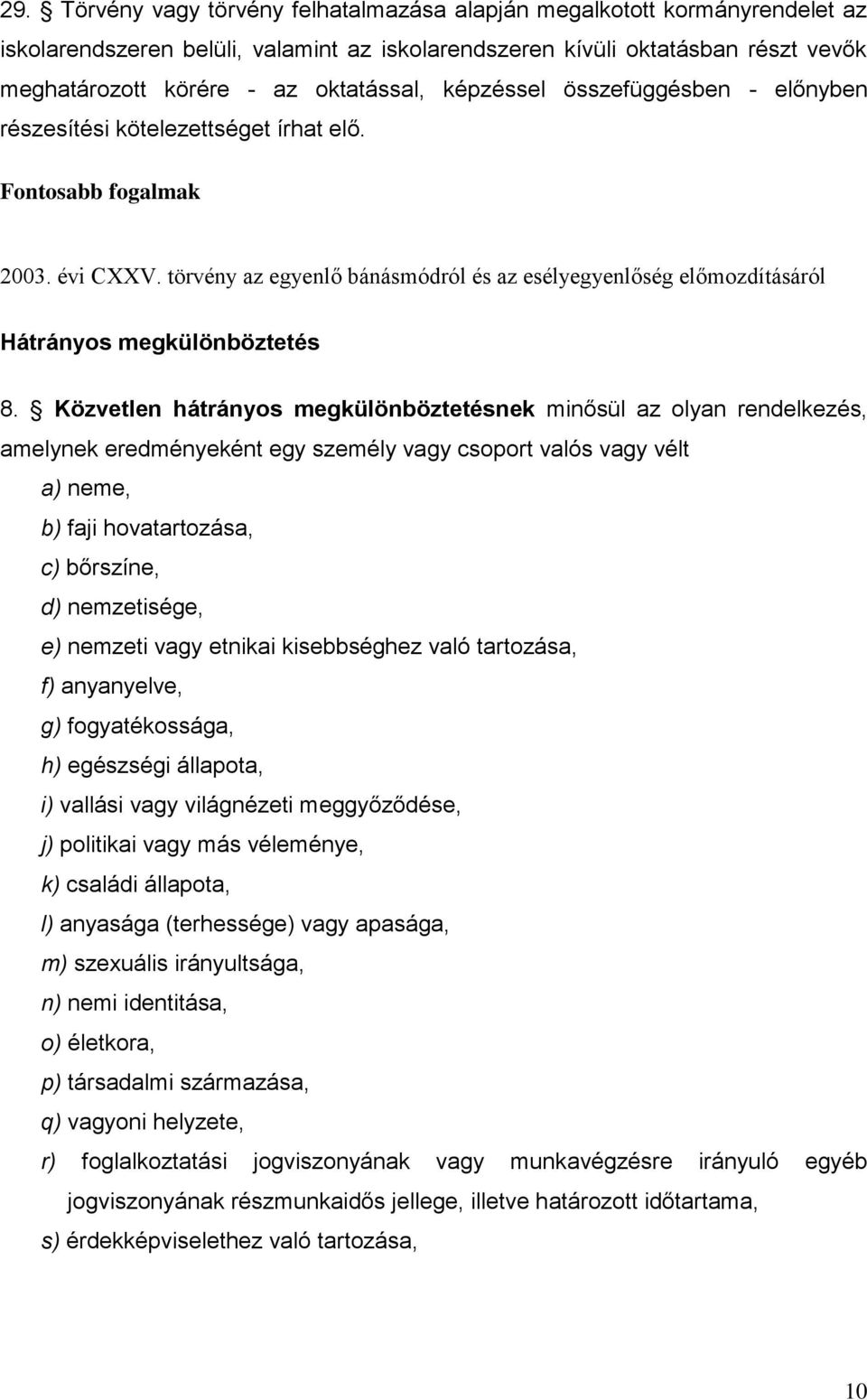 29. § Törvény vagy törvény felhatalmazása alapján megalkotott kormányrendelet az iskolarendszeren belüli, valamint az iskolarendszeren kívüli oktatásban részt vevők meghatározott körére - az oktatással, képzéssel összefüggésben - előnyben részesítési kötelezettséget írhat elő.

Fontosabb fogalmak

2003. évi CXXV. törvény az egyenlő bánásmódról és az esélyegyenlőség előmozdításáról

Hátrányos megkülönböztetés

8. § Közvetlen hátrányos megkülönböztetésnek minősül az olyan rendelkezés, amelynek eredményeként egy személy vagy csoport valós vagy vélt

a) neme,

b) faji hovatartozása,

c) bőrszíne,

d) nemzetisége,

e) nemzeti vagy etnikai kisebbséghez való tartozása,

f) anyanyelve,

g) fogyatékossága,

h) egészségi állapota,

i) vallási vagy világnézeti meggyőződése,

j) politikai vagy más véleménye,

k) családi állapota,

l) anyasága (terhessége) vagy apasága,

m) szexuális irányultsága,

n) nemi identitása,

o) életkora,

p) társadalmi származása,

q) vagyoni helyzete,

r) foglalkoztatási jogviszonyának vagy munkavégzésre irányuló egyéb jogviszonyának részmunkaidős jellege, illetve határozott időtartama,

s) érdekképviselethez való tartozása,

10